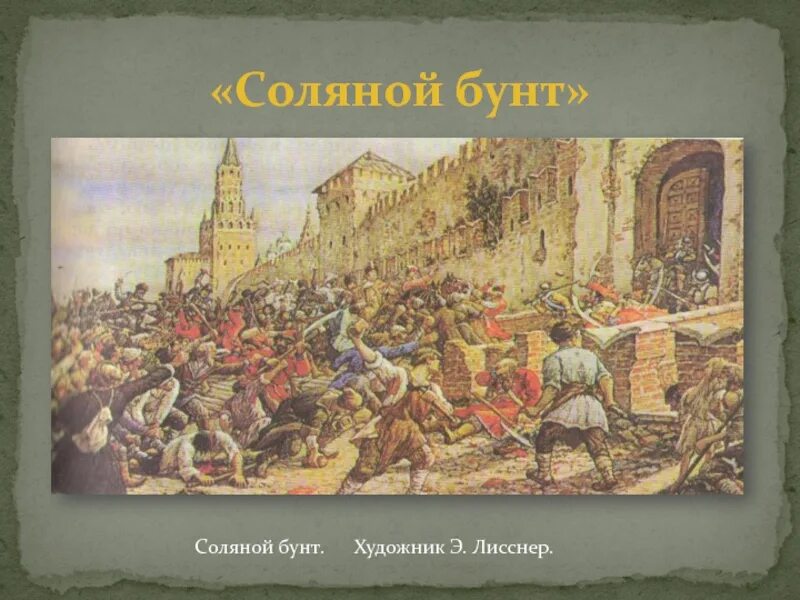 «Соляной бунт»

Соляной бунт. Художник Э. Лисснер.